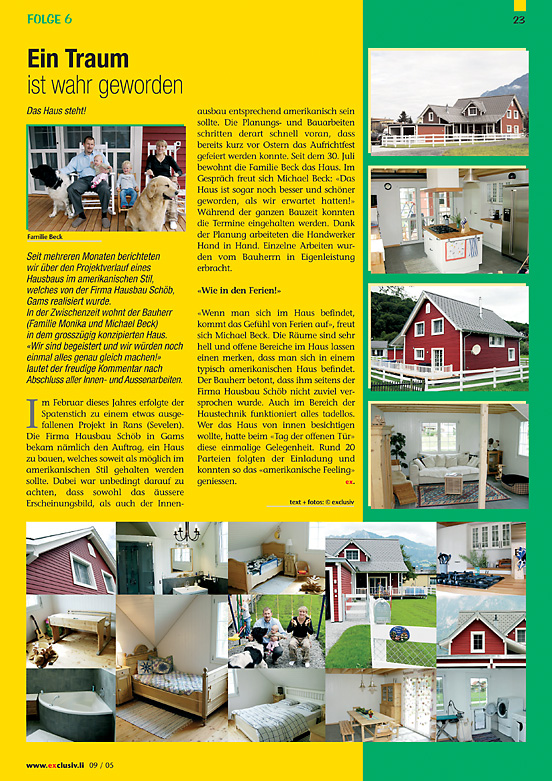 FOLGE 6

23

Ein Traum
ist wahr geworden

Das Haus steht!

Familie Beck

Seit mehreren Monaten berichteten wir über den Projektverlauf eines Hausbaus im amerikanischen Stil, welches von der Firma Hausbau Schöb, Gams realisiert wurde.
In der Zwischenzeit wohnt der Bauherr (Familie Monika und Michael Beck) in dem grosszügig konzipierten Haus. «Wir sind begeistert und wir würden noch einmal alles genau gleich machen!» lautet der freudige Kommentar nach Abschluss aller Innen- und Aussenarbeiten.

Im Februar dieses Jahres erfolgte der Spatenstich zu einem etwas ausgefallenen Projekt in Rans (Sevelen). Die Firma Hausbau Schöb in Gams bekam nämlich den Auftrag, ein Haus zu bauen, welches soweit als möglich im amerikanischen Stil gehalten werden sollte. Dabei war unbedingt darauf zu achten, dass sowohl das äussere Erscheinungsbild, als auch der Innenausbau entsprechend amerikanisch sein sollte. Die Planungs- und Bauarbeiten schritten derart schnell voran, dass bereits kurz vor Ostern das Aufrichtfest gefeiert werden konnte. Seit dem 30. Juli bewohnt die Familie Beck das Haus. Im Gespräch freut sich Michael Beck: «Das Haus ist sogar noch besser und schöner geworden, als wir erwartet hatten!» Während der ganzen Bauzeit konnten die Termine eingehalten werden. Dank der Planung arbeiteten die Handwerker Hand in Hand. Einzelne Arbeiten wurden vom Bauherrn in Eigenleistung erbracht.

«Wie in den Ferien!»

«Wenn man sich im Haus befindet, kommt das Gefühl von Ferien auf», freut sich Michael Beck. Die Räume sind sehr hell und offene Bereiche im Haus lassen einen merken, dass man sich in einem typisch amerikanischen Haus befindet. Der Bauherr betont, dass ihm seitens der Firma Hausbau Schöb nicht zuviel versprochen wurde. Auch im Bereich der Haustechnik funktioniert alles tadellos. Wer das Haus von innen besichtigen wollte, hatte beim «Tag der offenen Tür» diese einmalige Gelegenheit. Rund 20 Parteien folgten der Einladung und konnten so das «amerikanische Feeling» geniessen. ex.

text + fotos: © exclusiv

www.exclusiv.li 09 / 05